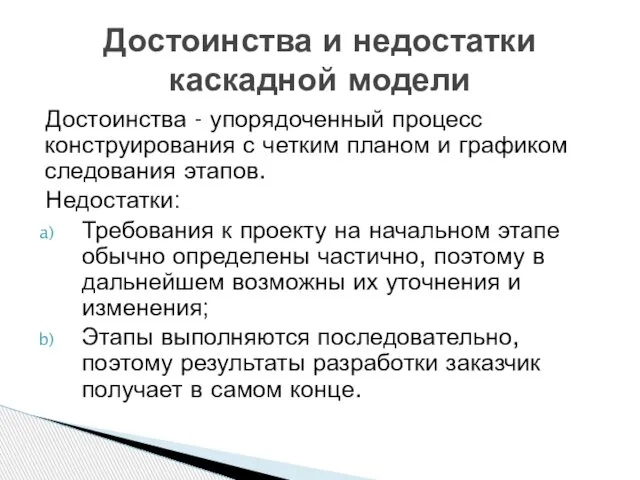 Достоинства и недостатки каскадной модели

Достоинства - упорядоченный процесс конструирования с четким планом и графиком следования этапов.

Недостатки:

a) Требования к проекту на начальном этапе обычно определены частично, поэтому в дальнейшем возможны их уточнения и изменения;

b) Этапы выполняются последовательно, поэтому результаты разработки заказчик получает в самом конце.